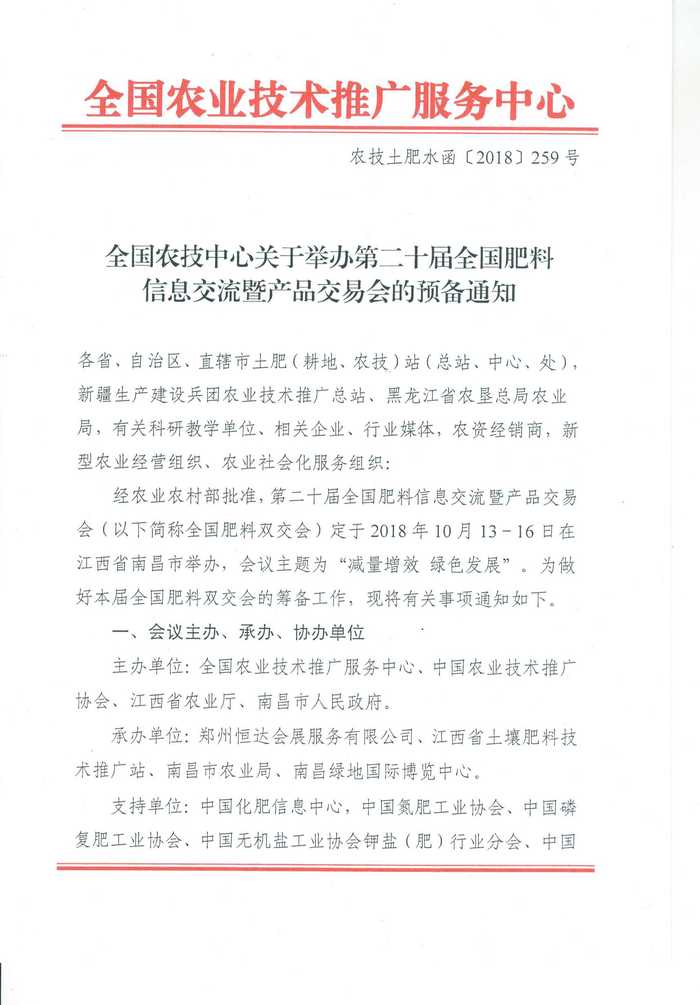 全国农业技术推广服务中心

农技土肥水函〔2018〕259号

全国农技中心关于举办第二十届全国肥料信息交流暨产品交易会的预备通知

各省、自治区、直辖市土肥（耕地、农技）站（总站、中心、处），新疆生产建设兵团农业技术推广总站、黑龙江省农垦总局农业局，有关科研教学单位、相关企业、行业媒体，农资经销商，新型农业经营组织、农业社会化服务组织：

经农业农村部批准，第二十届全国肥料信息交流暨产品交易会（以下简称全国肥料双交会）定于2018年10月13－16日在江西省南昌市举办，会议主题为“减量增效 绿色发展”。为做好本届全国肥料双交会的筹备工作，现将有关事项通知如下。

一、会议主办、承办、协办单位

主办单位：全国农业技术推广服务中心、中国农业技术推广协会、江西省农业厅、南昌市人民政府。

承办单位：郑州恒达会展服务有限公司、江西省土壤肥料技术推广站、南昌市农业局、南昌绿地国际博览中心。

支持单位：中国化肥信息中心，中国氮肥工业协会、中国磷复肥工业协会、中国无机盐工业协会钾盐（肥）行业分会、中国